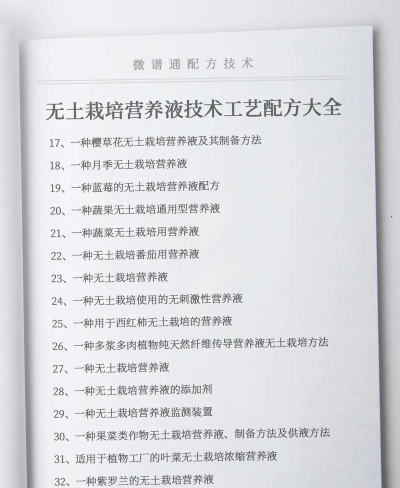 微谱通配方技术

无土栽培营养液技术工艺配方大全

17、一种樱草花无土栽培营养液及其制备方法
18、一种月季无土栽培营养液
19、一种蓝莓的无土栽培营养液配方
20、一种蔬果无土栽培通用型营养液
21、一种蔬菜无土栽培用营养液
22、一种无土栽培番茄用营养液
23、一种无土栽培营养液
24、一种无土栽培使用的无刺激性营养液
25、一种用于西红柿无土栽培的营养液
26、一种多浆多肉植物纯天然纤维传导营养液无土栽培方法
27、一种无土栽培营养液
28、一种无土栽培营养液的添加剂
29、一种无土栽培营养液监测装置
30、一种果菜类作物无土栽培营养液、制备方法及供液方法
31、适用于植物工厂的叶菜无土栽培浓缩营养液
32、一种紫罗兰的无土栽培营养液